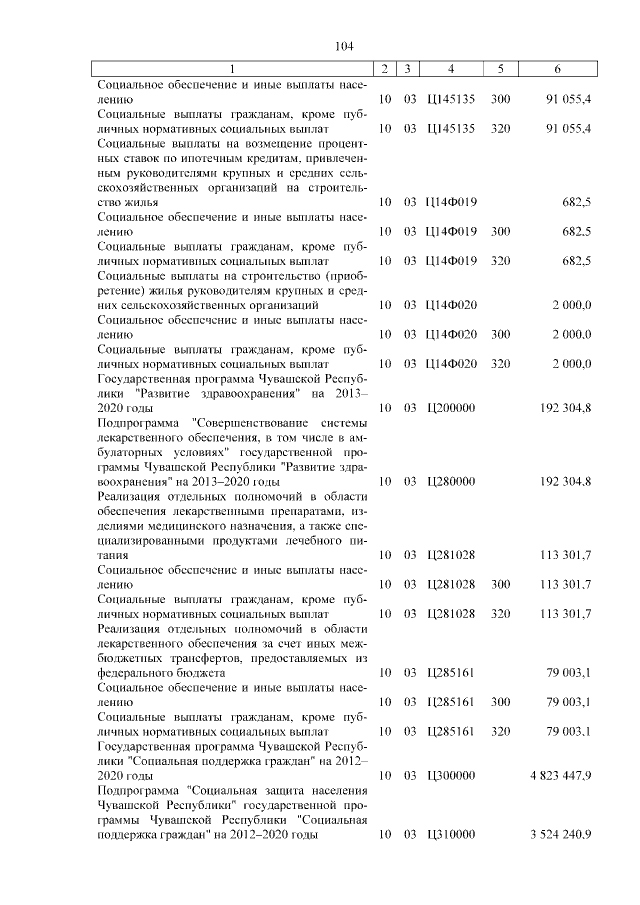 104

| 1 | 2 | 3 | 4 | 5 | 6 |
|---|---|---|---|---|---|
| Социальное обеспечение и иные выплаты населению | 10 | 03 | Ц145135 | 300 | 91 055,4 |
| Социальные выплаты гражданам, кроме публичных нормативных социальных выплат | 10 | 03 | Ц145135 | 320 | 91 055,4 |
| Социальные выплаты на возмещение процентных ставок по ипотечным кредитам, привлеченным руководителями крупных и средних сельскохозяйственных организаций на строительство жилья | 10 | 03 | Ц14Ф019 | | 682,5 |
| Социальное обеспечение и иные выплаты населению | 10 | 03 | Ц14Ф019 | 300 | 682,5 |
| Социальные выплаты гражданам, кроме публичных нормативных социальных выплат | 10 | 03 | Ц14Ф019 | 320 | 682,5 |
| Социальные выплаты на строительство (приобретение) жилья руководителям крупных и средних сельскохозяйственных организаций | 10 | 03 | Ц14Ф020 | | 2 000,0 |
| Социальное обеспечение и иные выплаты населению | 10 | 03 | Ц14Ф020 | 300 | 2 000,0 |
| Социальные выплаты гражданам, кроме публичных нормативных социальных выплат | 10 | 03 | Ц14Ф020 | 320 | 2 000,0 |
| Государственная программа Чувашской Республики "Развитие здравоохранения" на 2013–2020 годы | 10 | 03 | Ц200000 | | 192 304,8 |
| Подпрограмма "Совершенствование системы лекарственного обеспечения, в том числе в амбулаторных условиях" государственной программы Чувашской Республики "Развитие здравоохранения" на 2013–2020 годы | 10 | 03 | Ц280000 | | 192 304,8 |
| Реализация отдельных полномочий в области обеспечения лекарственными препаратами, изделиями медицинского назначения, а также специализированными продуктами лечебного питания | 10 | 03 | Ц281028 | | 113 301,7 |
| Социальное обеспечение и иные выплаты населению | 10 | 03 | Ц281028 | 300 | 113 301,7 |
| Социальные выплаты гражданам, кроме публичных нормативных социальных выплат | 10 | 03 | Ц281028 | 320 | 113 301,7 |
| Реализация отдельных полномочий в области лекарственного обеспечения за счет иных межбюджетных трансфертов, предоставляемых из федерального бюджета | 10 | 03 | Ц285161 | | 79 003,1 |
| Социальное обеспечение и иные выплаты населению | 10 | 03 | Ц285161 | 300 | 79 003,1 |
| Социальные выплаты гражданам, кроме публичных нормативных социальных выплат | 10 | 03 | Ц285161 | 320 | 79 003,1 |
| Государственная программа Чувашской Республики "Социальная поддержка граждан" на 2012–2020 годы | 10 | 03 | Ц300000 | | 4 823 447,9 |
| Подпрограмма "Социальная защита населения Чувашской Республики" государственной программы Чувашской Республики "Социальная поддержка граждан" на 2012–2020 годы | 10 | 03 | Ц310000 | | 3 524 240,9 |